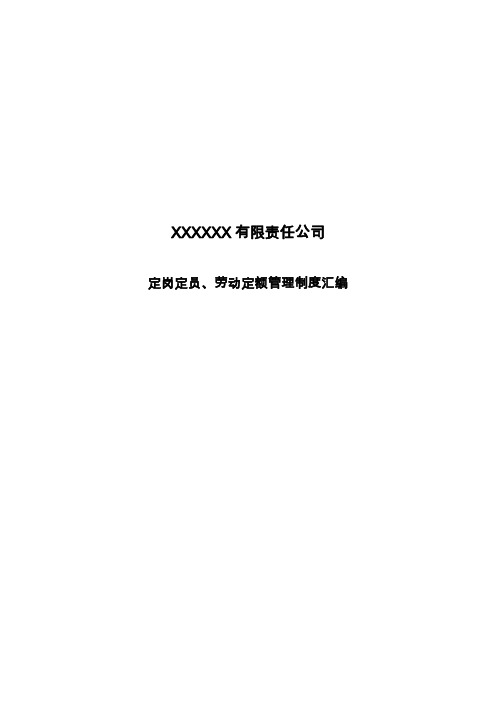 XXXXXX 有限责任公司

定岗定员、劳动定额管理制度汇编